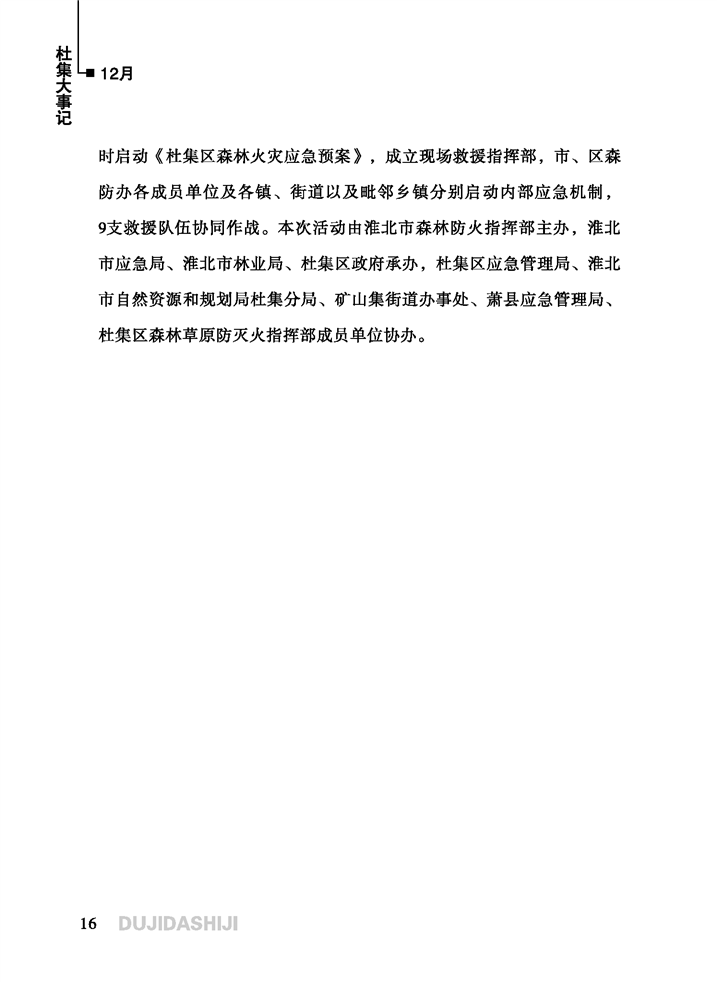 杜集大事记

12月

时启动《杜集区森林火灾应急预案》，成立现场救援指挥部，市、区森防办各成员单位及各镇、街道以及毗邻乡镇分别启动内部应急机制，9支救援队伍协同作战。本次活动由淮北市森林防火指挥部主办，淮北市应急局、淮北市林业局、杜集区政府承办，杜集区应急管理局、淮北市自然资源和规划局杜集分局、矿山集街道办事处、萧县应急管理局、杜集区森林草原防灭火指挥部成员单位协办。

16 DUJIDASHIJI